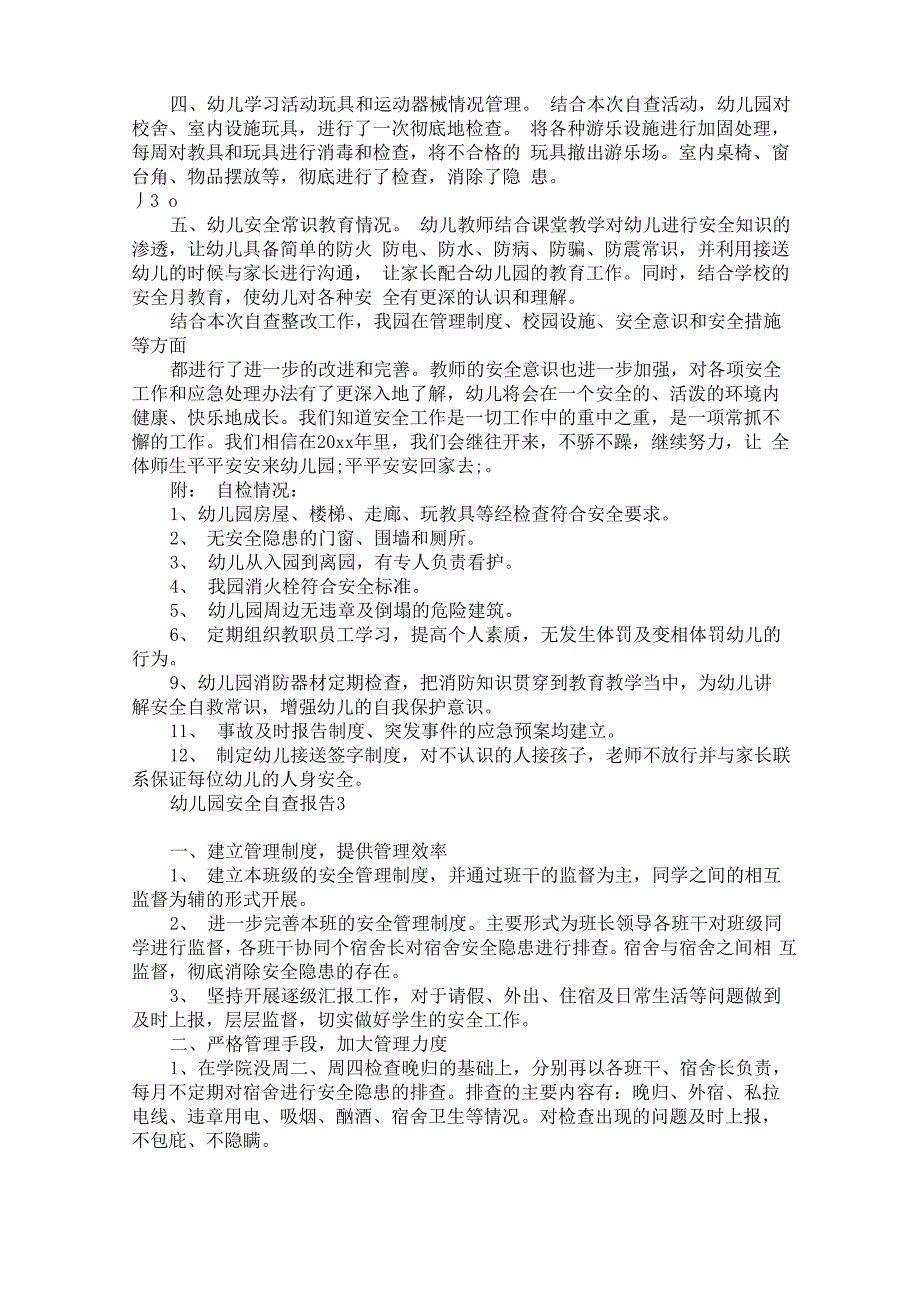 四、幼儿学习活动玩具和运动器械情况管理。 结合本次自查活动，幼儿园对校舍、室内设施玩具，进行了一次彻底地检查。 将各种游乐设施进行加固处理，每周对教具和玩具进行消毒和检查，将不合格的 玩具撤出游乐场。室内桌椅、窗台角、物品摆放等，彻底进行了检查，消除了隐 患。
丿3 o
五、幼儿安全常识教育情况。 幼儿教师结合课堂教学对幼儿进行安全知识的渗透，让幼儿具备简单的防火 防电、防水、防病、防骗、防震常识，并利用接送幼儿的时候与家长进行沟通， 让家长配合幼儿园的教育工作。同时，结合学校的安全月教育，使幼儿对各种安 全有更深的认识和理解。
结合本次自查整改工作，我园在管理制度、校园设施、安全意识和安全措施等方面
都进行了进一步的改进和完善。教师的安全意识也进一步加强，对各项安全工作和应急处理办法有了更深入地了解，幼儿将会在一个安全的、活泼的环境内健康、快乐地成长。我们知道安全工作是一切工作中的重中之重，是一项常抓不懈的工作。我们相信在20xx年里，我们会继往开来，不骄不躁，继续努力，让 全体师生平平安安来幼儿园;平平安安回家去;。
附： 自检情况：
1、幼儿园房屋、楼梯、走廊、玩教具等经检查符合安全要求。
2、 无安全隐患的门窗、围墙和厕所。
3、 幼儿从入园到离园，有专人负责看护。
4、 我园消火栓符合安全标准。
5、 幼儿园周边无违章及倒塌的危险建筑。
6、 定期组织教职员工学习，提高个人素质，无发生体罚及变相体罚幼儿的行为。
9、幼儿园消防器材定期检查，把消防知识贯穿到教育教学当中，为幼儿讲解安全自救常识，增强幼儿的自我保护意识。
11、 事故及时报告制度、突发事件的应急预案均建立。
12、 制定幼儿接送签字制度，对不认识的人接孩子，老师不放行并与家长联系保证每位幼儿的人身安全。
幼儿园安全自查报告3

一、建立管理制度，提供管理效率
1、 建立本班级的安全管理制度，并通过班干的监督为主，同学之间的相互监督为辅的形式开展。
2、 进一步完善本班的安全管理制度。主要形式为班长领导各班干对班级同学进行监督，各班干协同个宿舍长对宿舍安全隐患进行排查。宿舍与宿舍之间相 互监督，彻底消除安全隐患的存在。
3、 坚持开展逐级汇报工作，对于请假、外出、住宿及日常生活等问题做到及时上报，层层监督，切实做好学生的安全工作。
二、严格管理手段，加大管理力度
1、在学院没周二、周四检查晚归的基础上，分别再以各班干、宿舍长负责，每月不定期对宿舍进行安全隐患的排查。排查的主要内容有：晚归、外宿、私拉电线、违章用电、吸烟、酗酒、宿舍卫生等情况。对检查出现的问题及时上报，不包庇、不隐瞒。